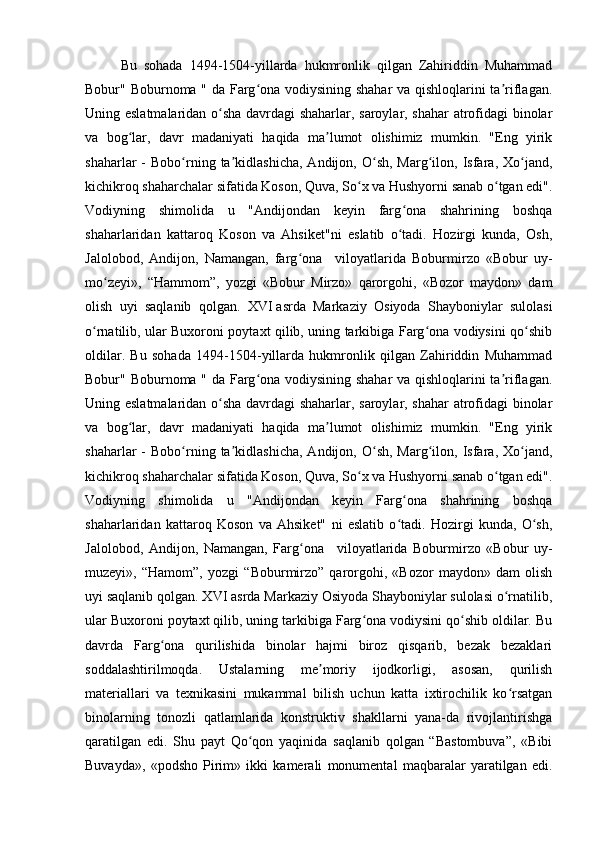 Bu sohada 1494-1504-yillarda hukmronlik qilgan Zahiriddin Muhammad Bobur" Boburnoma " da Farg‘ona vodiysining shahar va qishloqlarini ta’riflagan. Uning eslatmalaridan o‘sha davrdagi shaharlar, saroylar, shahar atrofidagi binolar va bog‘lar, davr madaniyati haqida ma’lumot olishimiz mumkin. "Eng yirik shaharlar - Bobo‘rning ta’kidlashicha, Andijon, O‘sh, Marg‘ilon, Isfara, Xo‘jand, kichikroq shaharchalar sifatida Koson, Quva, So‘x va Hushyorni sanab o‘tgan edi". Vodiyning shimolida u "Andijondan keyin farg‘ona shahrining boshqa shaharlaridan kattaroq Koson va Ahsiket"ni eslatib o‘tadi. Hozirgi kunda, Osh, Jalolobod, Andijon, Namangan, farg‘ona viloyatlarida Boburmirzo «Bobur uy-mo‘zeyi», “Hammom”, yozgi «Bobur Mirzo» qarorgohi, «Bozor maydon» dam olish uyi saqlanib qolgan. XVI asrda Markaziy Osiyoda Shayboniylar sulolasi o‘rnatilib, ular Buxoroni poytaxt qilib, uning tarkibiga Farg‘ona vodiysini qo‘shib oldilar. Bu sohada 1494-1504-yillarda hukmronlik qilgan Zahiriddin Muhammad Bobur" Boburnoma " da Farg‘ona vodiysining shahar va qishloqlarini ta’riflagan. Uning eslatmalaridan o‘sha davrdagi shaharlar, saroylar, shahar atrofidagi binolar va bog‘lar, davr madaniyati haqida ma’lumot olishimiz mumkin. "Eng yirik shaharlar - Bobo‘rning ta’kidlashicha, Andijon, O‘sh, Marg‘ilon, Isfara, Xo‘jand, kichikroq shaharchalar sifatida Koson, Quva, So‘x va Hushyorni sanab o‘tgan edi". Vodiyning shimolida u "Andijondan keyin Farg‘ona shahrining boshqa shaharlaridan kattaroq Koson va Ahsiket" ni eslatib o‘tadi. Hozirgi kunda, O‘sh, Jalolobod, Andijon, Namangan, Farg‘ona viloyatlarida Boburmirzo «Bobur uy-muzeyi», “Hamom”, yozgi “Boburmirzo” qarorgohi, «Bozor maydon» dam olish uyi saqlanib qolgan. XVI asrda Markaziy Osiyoda Shayboniylar sulolasi o‘rnatilib, ular Buxoroni poytaxt qilib, uning tarkibiga Farg‘ona vodiysini qo‘shib oldilar. Bu davrda Farg‘ona qurilishida binolar hajmi biroz qisqarib, bezak bezaklari soddalashtirilmoqda. Ustalarning me’moriy ijodkorligi, asosan, qurilish materiallari va texnikasini mukammal bilish uchun katta ixtirochilik ko‘rsatgan binolarning tonozli qatlamlarida konstruktiv shakllarni yana-da rivojlantirishga qaratilgan edi. Shu payt Qo‘qon yaqinida saqlanib qolgan “Bastombuva”, «Bibi Buvayda», «podsho Pirim» ikki kamerali monumental maqbaralar yaratilgan edi.